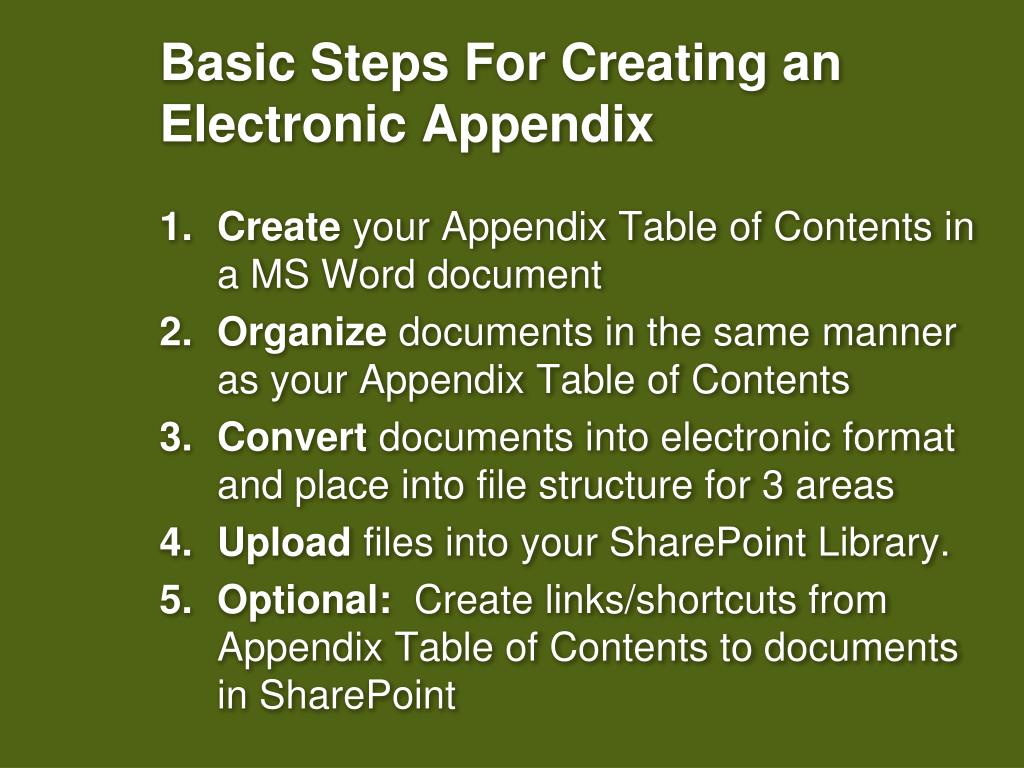 Basic Steps For Creating an Electronic Appendix

1. Create your Appendix Table of Contents in a MS Word document
2. Organize documents in the same manner as your Appendix Table of Contents
3. Convert documents into electronic format and place into file structure for 3 areas
4. Upload files into your SharePoint Library.
5. Optional: Create links/shortcuts from Appendix Table of Contents to documents in SharePoint